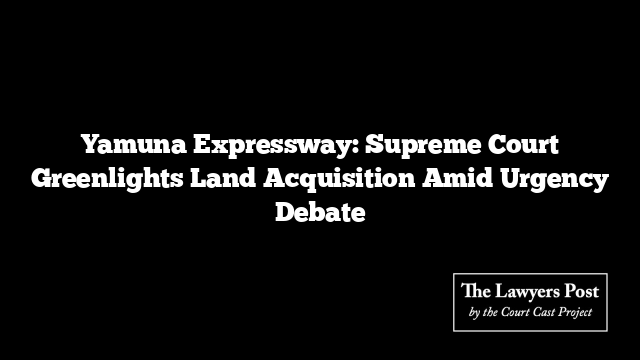 Yamuna Expressway: Supreme Court Greenlights Land Acquisition Amid Urgency Debate

The Lawyers Post
by the Court Cast Project